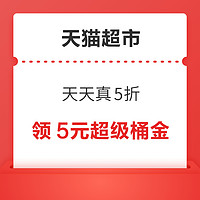 天猫超市

天天真5折

领 5元超级桶金